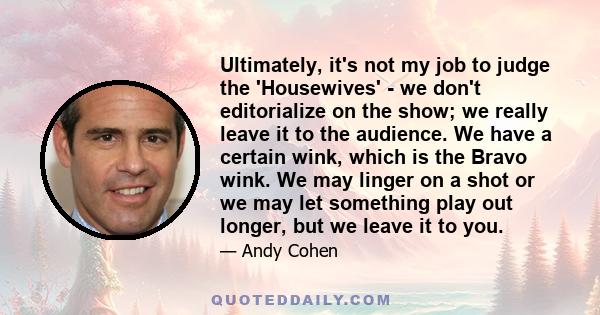 Ultimately, it's not my job to judge the 'Housewives' - we don't editorialize on the show; we really leave it to the audience. We have a certain wink, which is the Bravo wink. We may linger on a shot or we may let something play out longer, but we leave it to you.

— Andy Cohen

QUOTEDDAILY.COM